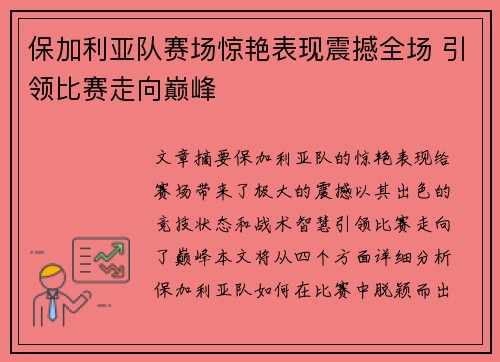 保加利亚队赛场惊艳表现震撼全场 引领比赛走向巅峰

文章摘要保加利亚队的惊艳表现给赛场带来了极大的震撼以其出色的竞技状态和战术智慧引领比赛走向了巅峰本文将从四个方面详细分析保加利亚队如何在比赛中脱颖而出